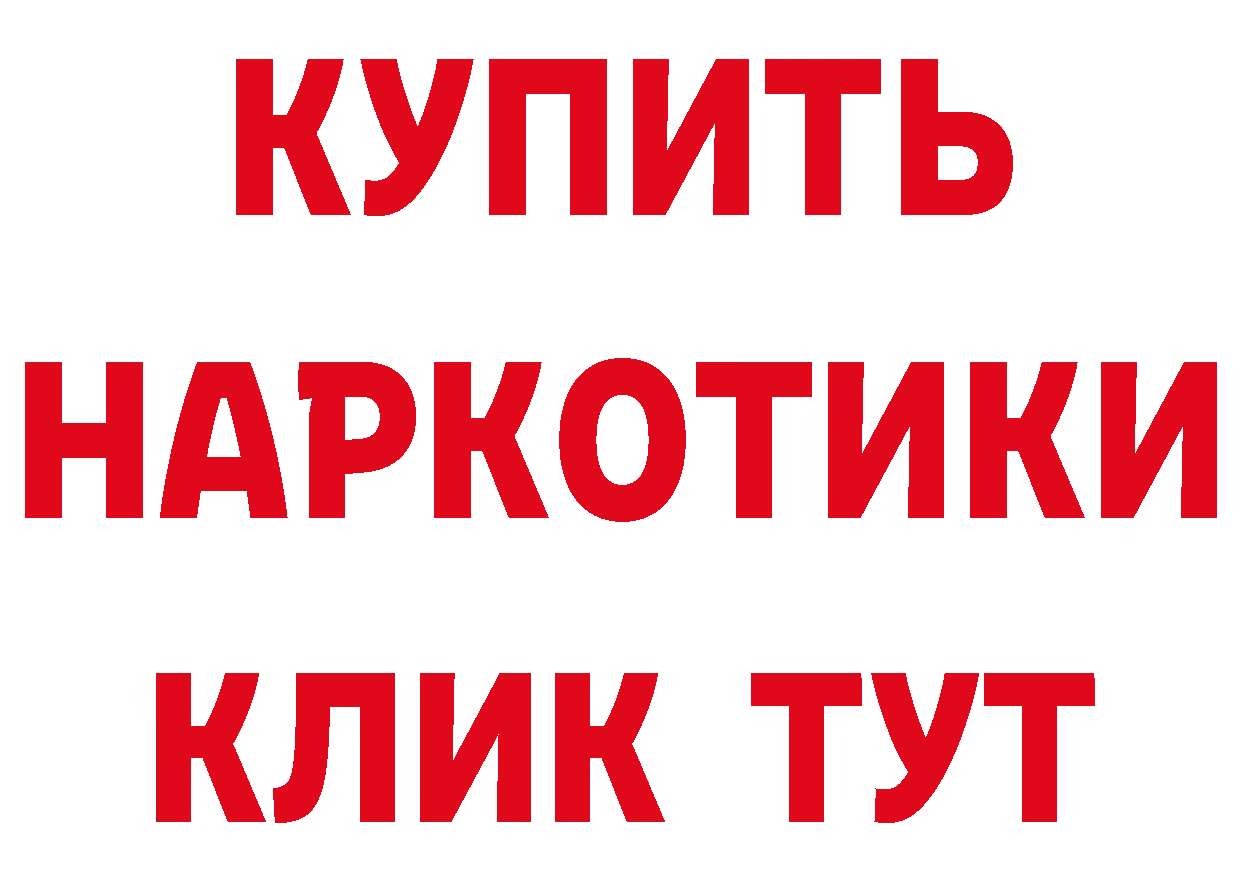 КУПИТЬ
НАРКОТИКИ
КЛИК ТУТ